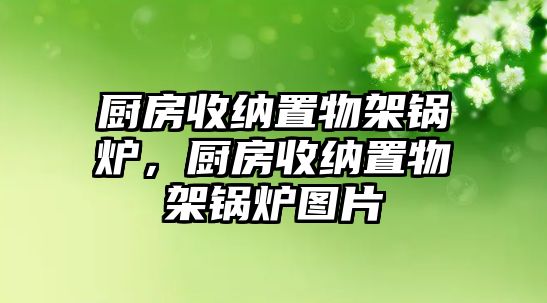 厨房收纳置物架锅炉，厨房收纳置物架锅炉图片